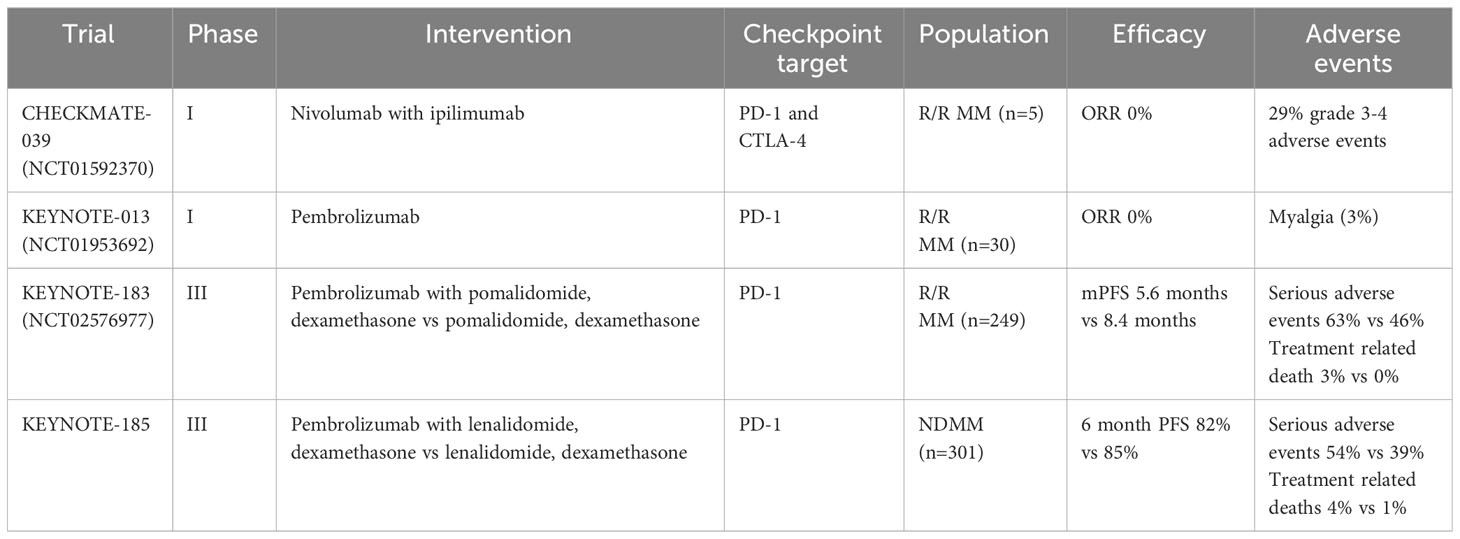 | Trial | Phase | Intervention | Checkpoint target | Population | Efficacy | Adverse events |
|---|---|---|---|---|---|---|
| CHECKMATE-039 (NCT01592370) | I | Nivolumab with ipilimumab | PD-1 and CTLA-4 | R/R MM (n=5) | ORR 0% | 29% grade 3-4 adverse events |
| KEYNOTE-013 (NCT01953692) | I | Pembrolizumab | PD-1 | R/R MM (n=30) | ORR 0% | Myalgia (3%) |
| KEYNOTE-183 (NCT02576977) | III | Pembrolizumab with pomalidomide, dexamethasone vs pomalidomide, dexamethasone | PD-1 | R/R MM (n=249) | mPFS 5.6 months vs 8.4 months | Serious adverse events 63% vs 46% Treatment related death 3% vs 0% |
| KEYNOTE-185 | III | Pembrolizumab with lenalidomide, dexamethasone vs lenalidomide, dexamethasone | PD-1 | NDMM (n=301) | 6 month PFS 82% vs 85% | Serious adverse events 54% vs 39% Treatment related deaths 4% vs 1% |